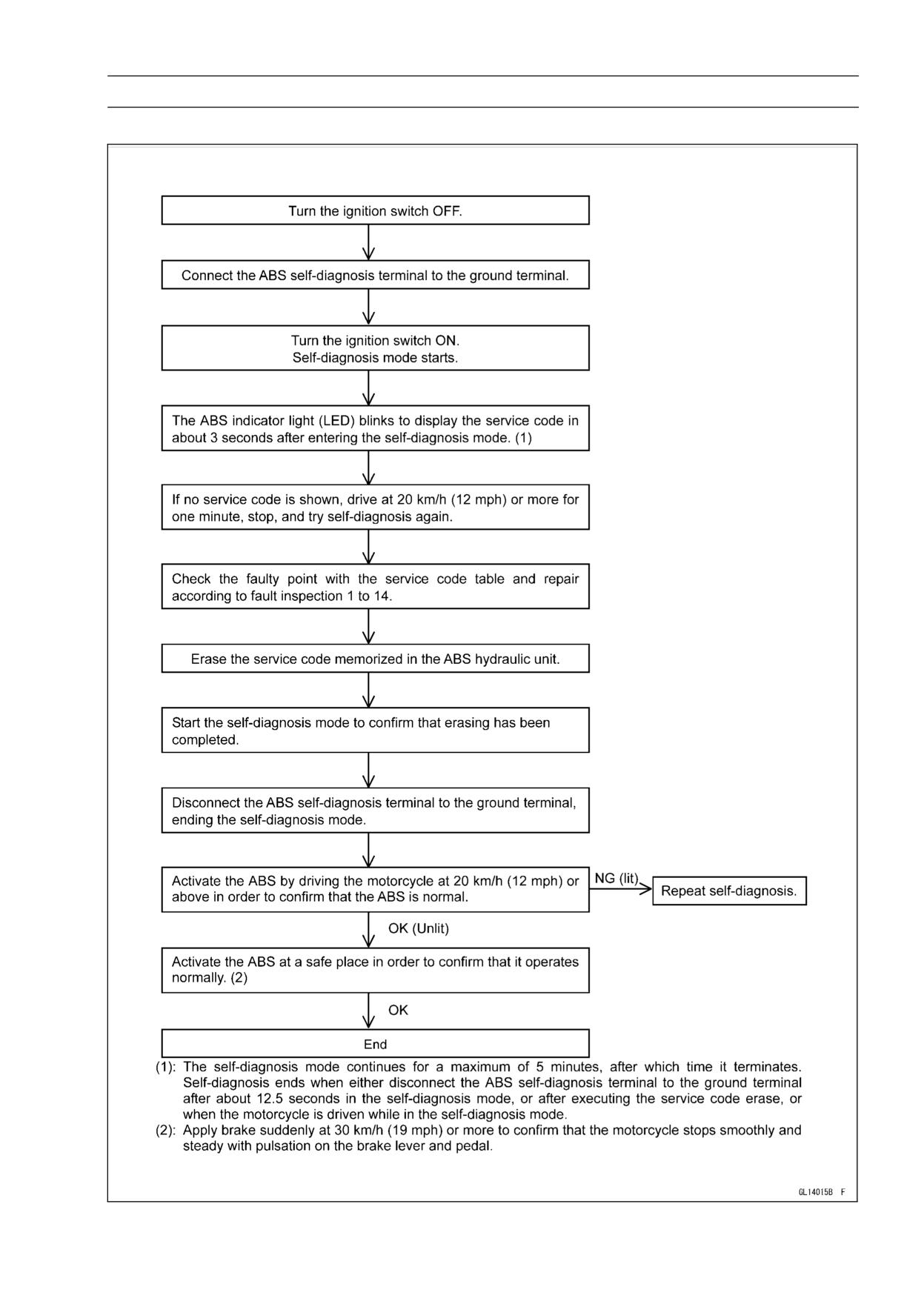 Turn the ignition switch OFF.

Connect the ABS self-diagnosis terminal to the ground terminal.

Turn the ignition switch ON.
Self-diagnosis mode starts.

The ABS indicator light (LED) blinks to display the service code in about 3 seconds after entering the self-diagnosis mode. (1)

If no service code is shown, drive at 20 km/h (12 mph) or more for one minute, stop, and try self-diagnosis again.

Check the faulty point with the service code table and repair according to fault inspection 1 to 14.

Erase the service code memorized in the ABS hydraulic unit.

Start the self-diagnosis mode to confirm that erasing has been completed.

Disconnect the ABS self-diagnosis terminal to the ground terminal, ending the self-diagnosis mode.

Activate the ABS by driving the motorcycle at 20 km/h (12 mph) or above in order to confirm that the ABS is normal.

NG (lit)

Repeat self-diagnosis.

OK (Unlit)

Activate the ABS at a safe place in order to confirm that it operates normally. (2)

OK

End

(1): The self-diagnosis mode continues for a maximum of 5 minutes, after which time it terminates. Self-diagnosis ends when either disconnect the ABS self-diagnosis terminal to the ground terminal after about 12.5 seconds in the self-diagnosis mode, or after executing the service code erase, or when the motorcycle is driven while in the self-diagnosis mode.
(2): Apply brake suddenly at 30 km/h (19 mph) or more to confirm that the motorcycle stops smoothly and steady with pulsation on the brake lever and pedal.

GL14015B F